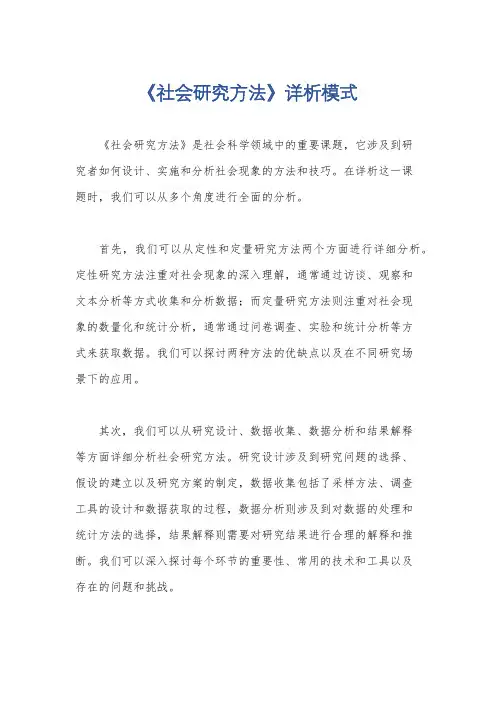 《社会研究方法》详析模式

《社会研究方法》是社会科学领域中的重要课题，它涉及到研究者如何设计、实施和分析社会现象的方法和技巧。在详析这一课题时，我们可以从多个角度进行全面的分析。

首先，我们可以从定性和定量研究方法两个方面进行详细分析。定性研究方法注重对社会现象的深入理解，通常通过访谈、观察和文本分析等方式收集和分析数据；而定量研究方法则注重对社会现象的数量化和统计分析，通常通过问卷调查、实验和统计分析等方式来获取数据。我们可以探讨两种方法的优缺点以及在不同研究场景下的应用。

其次，我们可以从研究设计、数据收集、数据分析和结果解释等方面详细分析社会研究方法。研究设计涉及到研究问题的选择、假设的建立以及研究方案的制定，数据收集包括了采样方法、调查工具的设计和数据获取的过程，数据分析则涉及到对数据的处理和统计方法的选择，结果解释则需要对研究结果进行合理的解释和推断。我们可以深入探讨每个环节的重要性、常用的技术和工具以及存在的问题和挑战。